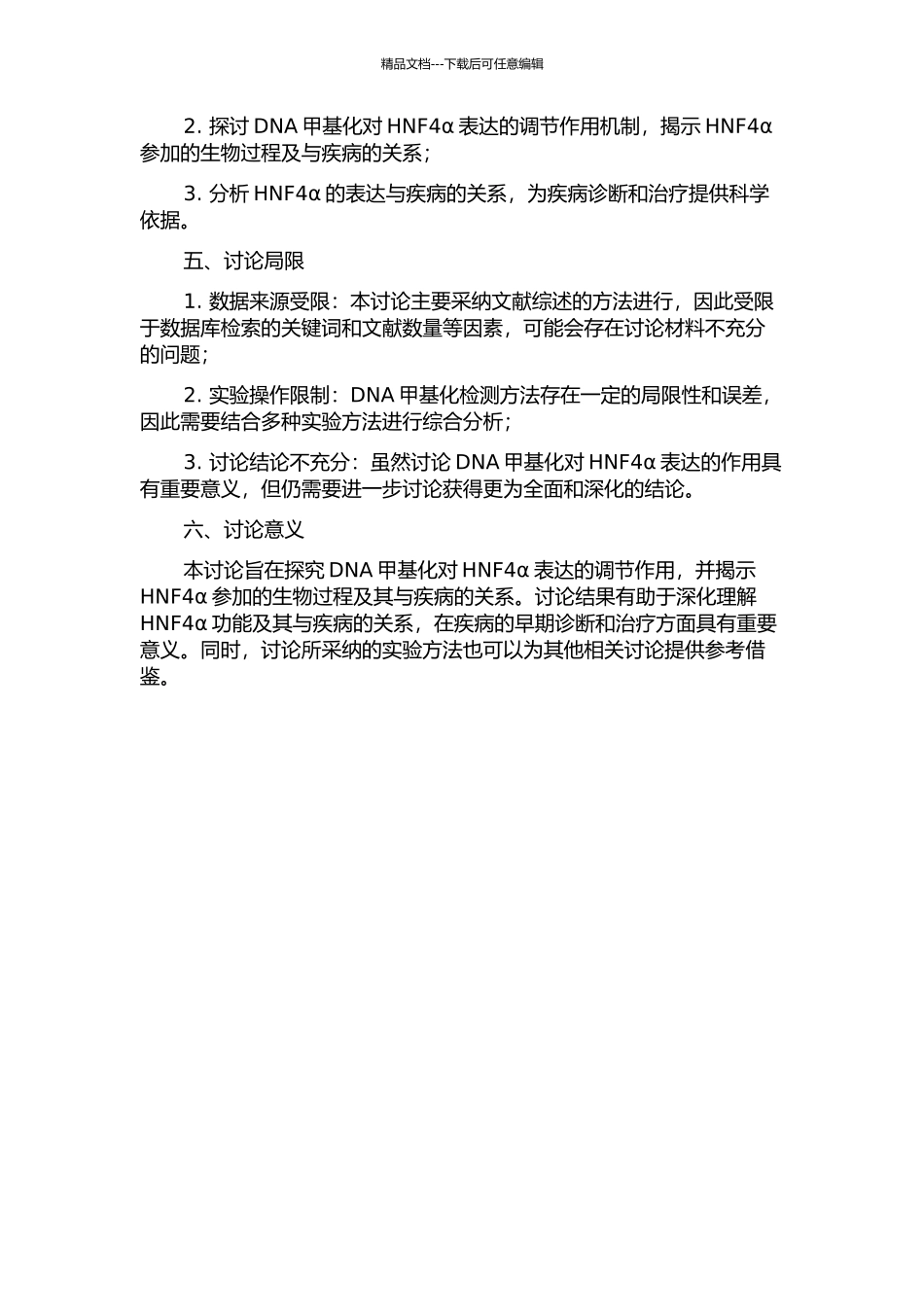 精品文档---下载后可任意编辑

2. 探讨 DNA 甲基化对 HNF4α 表达的调节作用机制，揭示 HNF4α 参加的生物过程及与疾病的关系；

3. 分析 HNF4α 的表达与疾病的关系，为疾病诊断和治疗提供科学依据。

五、讨论局限

1. 数据来源受限：本讨论主要采纳文献综述的方法进行，因此受限于数据库检索的关键词和文献数量等因素，可能会存在讨论材料不充分的问题；

2. 实验操作限制：DNA 甲基化检测方法存在一定的局限性和误差，因此需要结合多种实验方法进行综合分析；

3. 讨论结论不充分：虽然讨论 DNA 甲基化对 HNF4α 表达的作用具有重要意义，但仍需要进一步讨论获得更为全面和深化的结论。

六、讨论意义

本讨论旨在探究 DNA 甲基化对 HNF4α 表达的调节作用，并揭示 HNF4α 参加的生物过程及其与疾病的关系。讨论结果有助于深化理解 HNF4α 功能及其与疾病的关系，在疾病的早期诊断和治疗方面具有重要意义。同时，讨论所采纳的实验方法也可以为其他相关讨论提供参考借鉴。